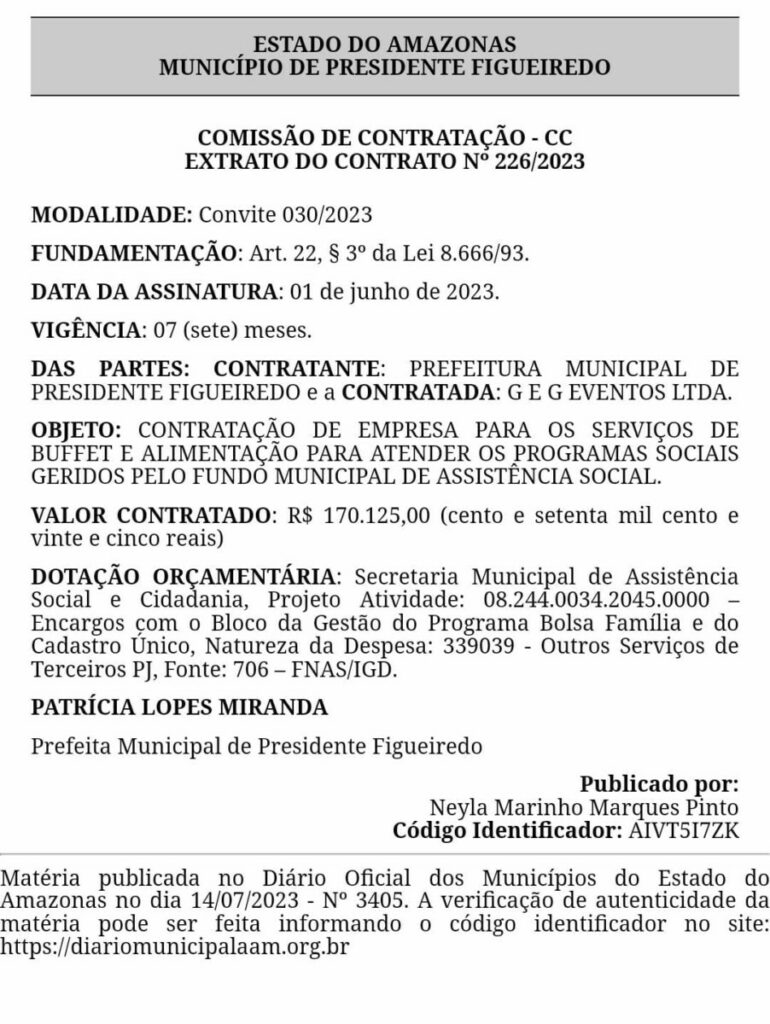 ESTADO DO AMAZONAS
MUNICÍPIO DE PRESIDENTE FIGUEIREDO

COMISSÃO DE CONTRATAÇÃO - CC
EXTRATO DO CONTRATO Nº 226/2023

MODALIDADE: Convite 030/2023

FUNDAMENTAÇÃO: Art. 22, § 3º da Lei 8.666/93.

DATA DA ASSINATURA: 01 de junho de 2023.

VIGÊNCIA: 07 (sete) meses.

DAS PARTES: CONTRATANTE: PREFEITURA MUNICIPAL DE PRESIDENTE FIGUEIREDO e a CONTRATADA: G E G EVENTOS LTDA.

OBJETO: CONTRATAÇÃO DE EMPRESA PARA OS SERVIÇOS DE BUFFET E ALIMENTAÇÃO PARA ATENDER OS PROGRAMAS SOCIAIS GERIDOS PELO FUNDO MUNICIPAL DE ASSISTÊNCIA SOCIAL.

VALOR CONTRATADO: R$ 170.125,00 (cento e setenta mil cento e vinte e cinco reais)

DOTAÇÃO ORÇAMENTÁRIA: Secretaria Municipal de Assistência Social e Cidadania, Projeto Atividade: 08.244.0034.2045.0000 – Encargos com o Bloco da Gestão do Programa Bolsa Família e do Cadastro Único, Natureza da Despesa: 339039 - Outros Serviços de Terceiros PJ, Fonte: 706 – FNAS/IGD.

PATRÍCIA LOPES MIRANDA

Prefeita Municipal de Presidente Figueiredo

Publicado por:
Neyla Marinho Marques Pinto
Código Identificador: AIVT5I7ZK

Matéria publicada no Diário Oficial dos Municípios do Estado do Amazonas no dia 14/07/2023 - Nº 3405. A verificação de autenticidade da matéria pode ser feita informando o código identificador no site: https://diariomunicipalaam.org.br